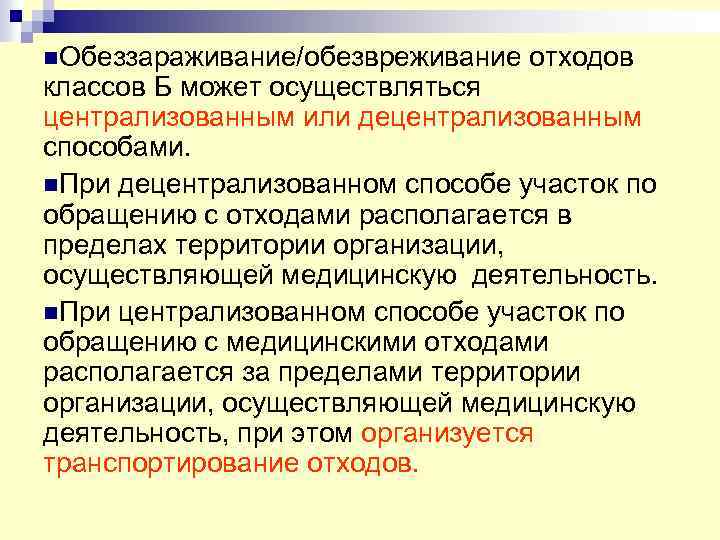 Обеззараживание/обезвреживание отходов классов Б может осуществляться централизованным или децентрализованным способами.

При децентрализованном способе участок по обращению с отходами располагается в пределах территории организации, осуществляющей медицинскую деятельность.

При централизованном способе участок по обращению с медицинскими отходами располагается за пределами территории организации, осуществляющей медицинскую деятельность, при этом организуется транспортирование отходов.